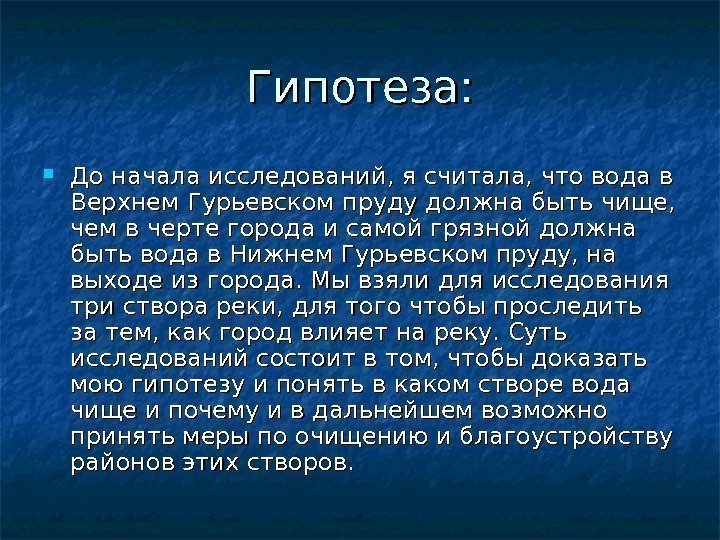 Гипотеза:

До начала исследований, я считала, что вода в Верхнем Гурьевском пруду должна быть чище, чем в черте города и самой грязной должна быть вода в Нижнем Гурьевском пруду, на выходе из города. Мы взяли для исследования три створа реки, для того чтобы проследить за тем, как город влияет на реку. Суть исследований состоит в том, чтобы доказать мою гипотезу и понять в каком створе вода чище и почему и в дальнейшем возможно принять меры по очищению и благоустройству районов этих створов.